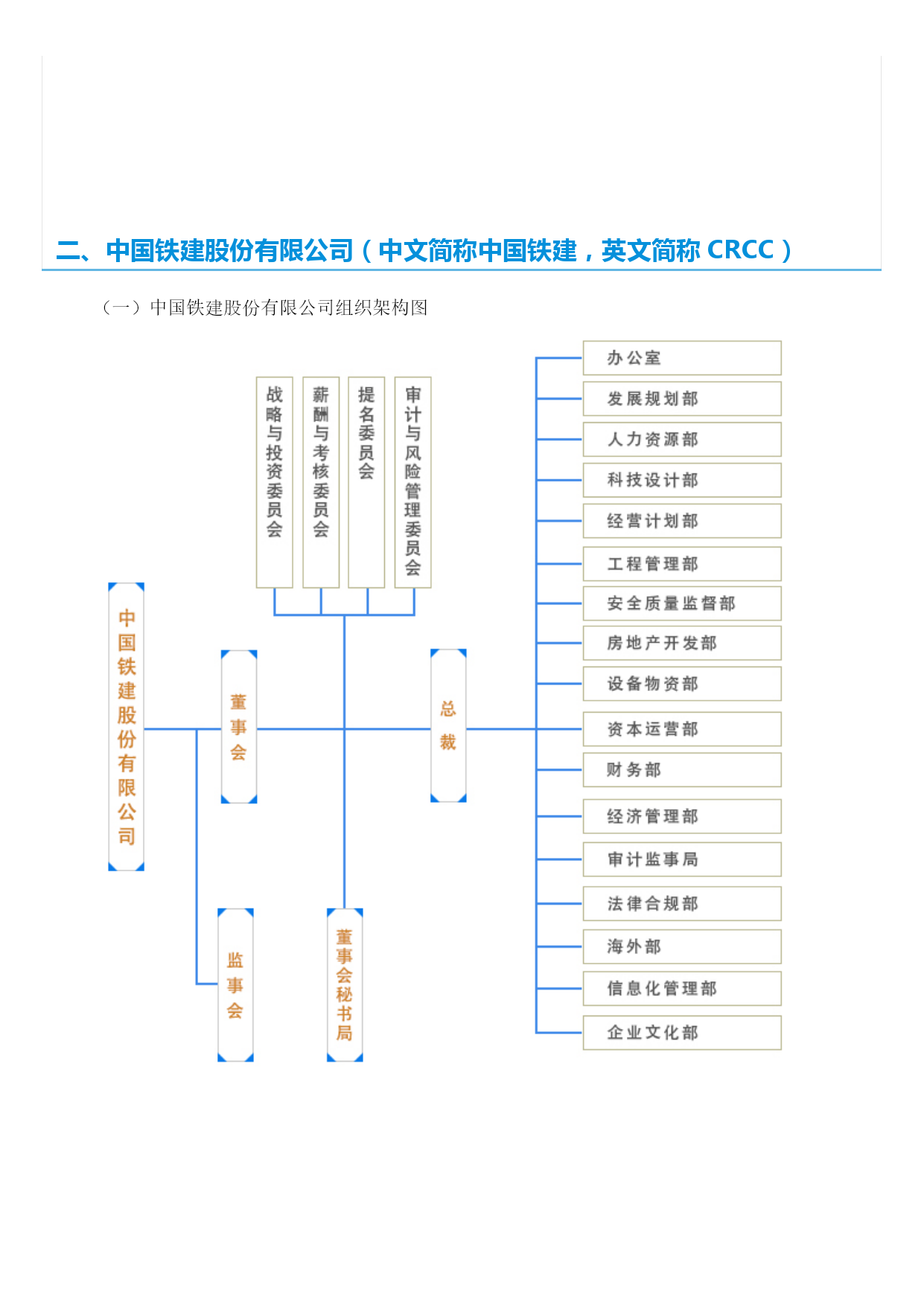 二、中国铁建股份有限公司（中文简称中国铁建，英文简称 CRCC）

（一）中国铁建股份有限公司组织架构图

战略与投资委员会

薪酬与考核委员会

提名委员会

审计与风险管理委员会

中国铁建股份有限公司

董事会

总裁

监事会

董事会秘书局

办公室

发展规划部

人力资源部

科技设计部

经营计划部

工程管理部

安全质量监督部

房地产开发部

设备物资部

资本运营部

财务部

经济管理部

审计监事局

法律合规部

海外部

信息化管理部

企业文化部